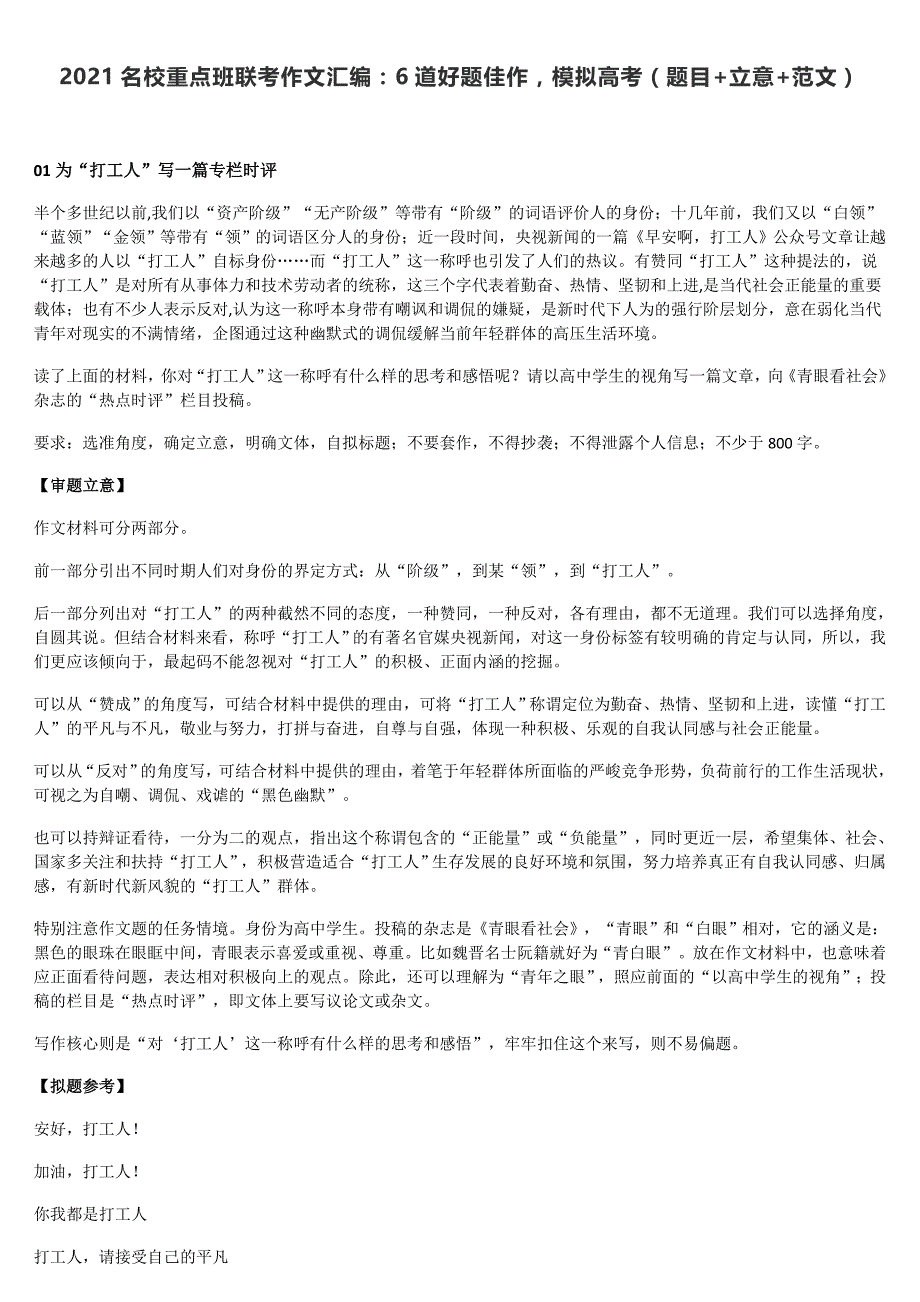 2021 名校重点班联考作文汇编：6 道好题佳作，模拟高考（题目+立意+范文）

01 为“打工人”写一篇专栏时评

半个多世纪以前,我们以“资产阶级”“无产阶级”等带有“阶级”的词语评价人的身份；十几年前，我们又以“白领”“蓝领”“金领”等带有“领”的词语区分人的身份；近一段时间，央视新闻的一篇《早安啊，打工人》公众号文章让越来越多的人以“打工人”自标身份……而“打工人”这一称呼也引发了人们的热议。有赞同“打工人”这种提法的，说“打工人”是对所有从事体力和技术劳动者的统称，这三个字代表着勤奋、热情、坚韧和上进,是当代社会正能量的重要载体；也有不少人表示反对,认为这一称呼本身带有嘲讽和调侃的嫌疑，是新时代下人为的强行阶层划分，意在弱化当代青年对现实的不满情绪，企图通过这种幽默式的调侃缓解当前年轻群体的高压生活环境。

读了上面的材料，你对“打工人”这一称呼有什么样的思考和感悟呢？请以高中学生的视角写一篇文章，向《青眼看社会》杂志的“热点时评”栏目投稿。

要求：选准角度，确定立意，明确文体，自拟标题；不要套作，不得抄袭；不得泄露个人信息；不少于 800 字。

【审题立意】

作文材料可分两部分。

前一部分引出不同时期人们对身份的界定方式：从“阶级”，到某“领”，到“打工人”。

后一部分列出对“打工人”的两种截然不同的态度，一种赞同，一种反对，各有理由，都不无道理。我们可以选择角度，自圆其说。但结合材料来看，称呼“打工人”的有著名官媒央视新闻，对这一身份标签有较明确的肯定与认同，所以，我们更应该倾向于，最起码不能忽视对“打工人”的积极、正面内涵的挖掘。

可以从“赞成”的角度写，可结合材料中提供的理由，可将“打工人”称谓定位为勤奋、热情、坚韧和上进，读懂“打工人”的平凡与不凡，敬业与努力，打拼与奋进，自尊与自强，体现一种积极、乐观的自我认同感与社会正能量。

可以从“反对”的角度写，可结合材料中提供的理由，着笔于年轻群体所面临的严峻竞争形势，负荷前行的工作生活现状，可视之为自嘲、调侃、戏谑的“黑色幽默”。

也可以持辩证看待，一分为二的观点，指出这个称谓包含的“正能量”或“负能量”，同时更近一层，希望集体、社会、国家多关注和扶持“打工人”，积极营造适合“打工人”生存发展的良好环境和氛围，努力培养真正有自我认同感、归属感，有新时代新风貌的“打工人”群体。

特别注意作文题的任务情境。身份为高中学生。投稿的杂志是《青眼看社会》，“青眼”和“白眼”相对，它的涵义是：黑色的眼珠在眼眶中间，青眼表示喜爱或重视、尊重。比如魏晋名士阮籍就好为“青白眼”。放在作文材料中，也意味着应正面看待问题，表达相对积极向上的观点。除此，还可以理解为“青年之眼”，照应前面的“以高中学生的视角”；投稿的栏目是“热点时评”，即文体上要写议论文或杂文。

写作核心则是“对‘打工人’这一称呼有什么样的思考和感悟”，牢牢扣住这个来写，则不易偏题。

【拟题参考】

安好，打工人！

加油，打工人！

你我都是打工人

打工人，请接受自己的平凡